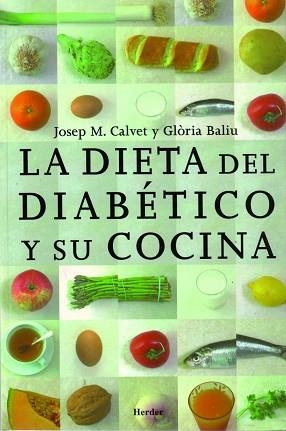 Josep M. Calvet y Glòria Baliu

LA DIETA DEL DIABÉTICO Y SU COCINA

Herder